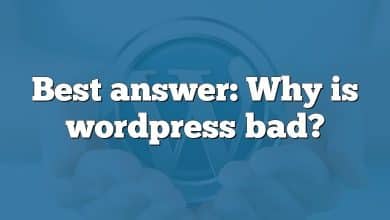 Best answer: Why is wordpress bad?